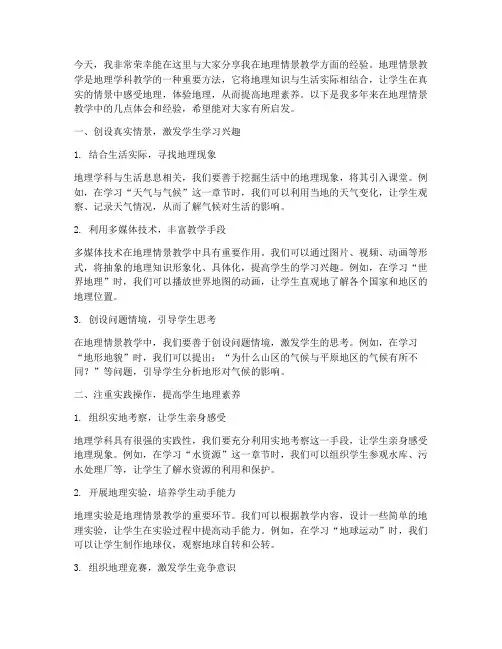 今天，我非常荣幸能在这里与大家分享我在地理情景教学方面的经验。地理情景教学是地理学科教学的一种重要方法，它将地理知识与生活实际相结合，让学生在真实的情景中感受地理，体验地理，从而提高地理素养。以下是我多年来在地理情景教学中的几点体会和经验，希望能对大家有所启发。

一、创设真实情景，激发学生学习兴趣

1. 结合生活实际，寻找地理现象

地理学科与生活息息相关，我们要善于挖掘生活中的地理现象，将其引入课堂。例如，在学习“天气与气候”这一章节时，我们可以利用当地的天气变化，让学生观察、记录天气情况，从而了解气候对生活的影响。

2. 利用多媒体技术，丰富教学手段

多媒体技术在地理情景教学中具有重要作用。我们可以通过图片、视频、动画等形式，将抽象的地理知识形象化、具体化，提高学生的学习兴趣。例如，在学习“世界地理”时，我们可以播放世界地图的动画，让学生直观地了解各个国家和地区的地理位置。

3. 创设问题情境，引导学生思考

在地理情景教学中，我们要善于创设问题情境，激发学生的思考。例如，在学习“地形地貌”时，我们可以提出：“为什么山区的气候与平原地区的气候有所不同？”等问题，引导学生分析地形对气候的影响。

二、注重实践操作，提高学生地理素养

1. 组织实地考察，让学生亲身感受

地理学科具有很强的实践性，我们要充分利用实地考察这一手段，让学生亲身感受地理现象。例如，在学习“水资源”这一章节时，我们可以组织学生参观水库、污水处理厂等，让学生了解水资源的利用和保护。

2. 开展地理实验，培养学生动手能力

地理实验是地理情景教学的重要环节。我们可以根据教学内容，设计一些简单的地理实验，让学生在实验过程中提高动手能力。例如，在学习“地球运动”时，我们可以让学生制作地球仪，观察地球自转和公转。

3. 组织地理竞赛，激发学生竞争意识